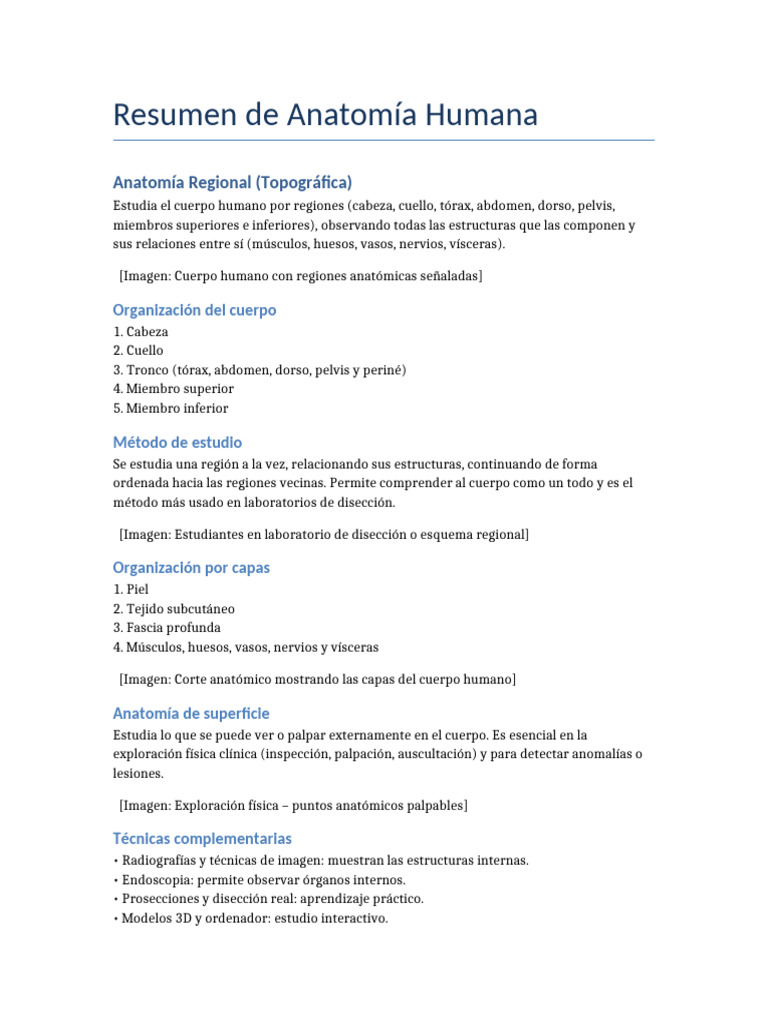 Resumen de Anatomía Humana

Anatomía Regional (Topográfica)

Estudia el cuerpo humano por regiones (cabeza, cuello, tórax, abdomen, dorso, pelvis, miembros superiores e inferiores), observando todas las estructuras que las componen y sus relaciones entre sí (músculos, huesos, vasos, nervios, vísceras).

[Imagen: Cuerpo humano con regiones anatómicas señaladas]

Organización del cuerpo

1. Cabeza
2. Cuello
3. Tronco (tórax, abdomen, dorso, pelvis y periné)
4. Miembro superior
5. Miembro inferior

Método de estudio

Se estudia una región a la vez, relacionando sus estructuras, continuando de forma ordenada hacia las regiones vecinas. Permite comprender al cuerpo como un todo y es el método más usado en laboratorios de disección.

[Imagen: Estudiantes en laboratorio de disección o esquema regional]

Organización por capas

1. Piel
2. Tejido subcutáneo
3. Fascia profunda
4. Músculos, huesos, vasos, nervios y vísceras

[Imagen: Corte anatómico mostrando las capas del cuerpo humano]

Anatomía de superficie

Estudia lo que se puede ver o palpar externamente en el cuerpo. Es esencial en la exploración física clínica (inspección, palpación, auscultación) y para detectar anomalías o lesiones.

[Imagen: Exploración física – puntos anatómicos palpables]

Técnicas complementarias

• Radiografías y técnicas de imagen: muestran las estructuras internas.
• Endoscopia: permite observar órganos internos.
• Prosecciones y disección real: aprendizaje práctico.
• Modelos 3D y ordenador: estudio interactivo.